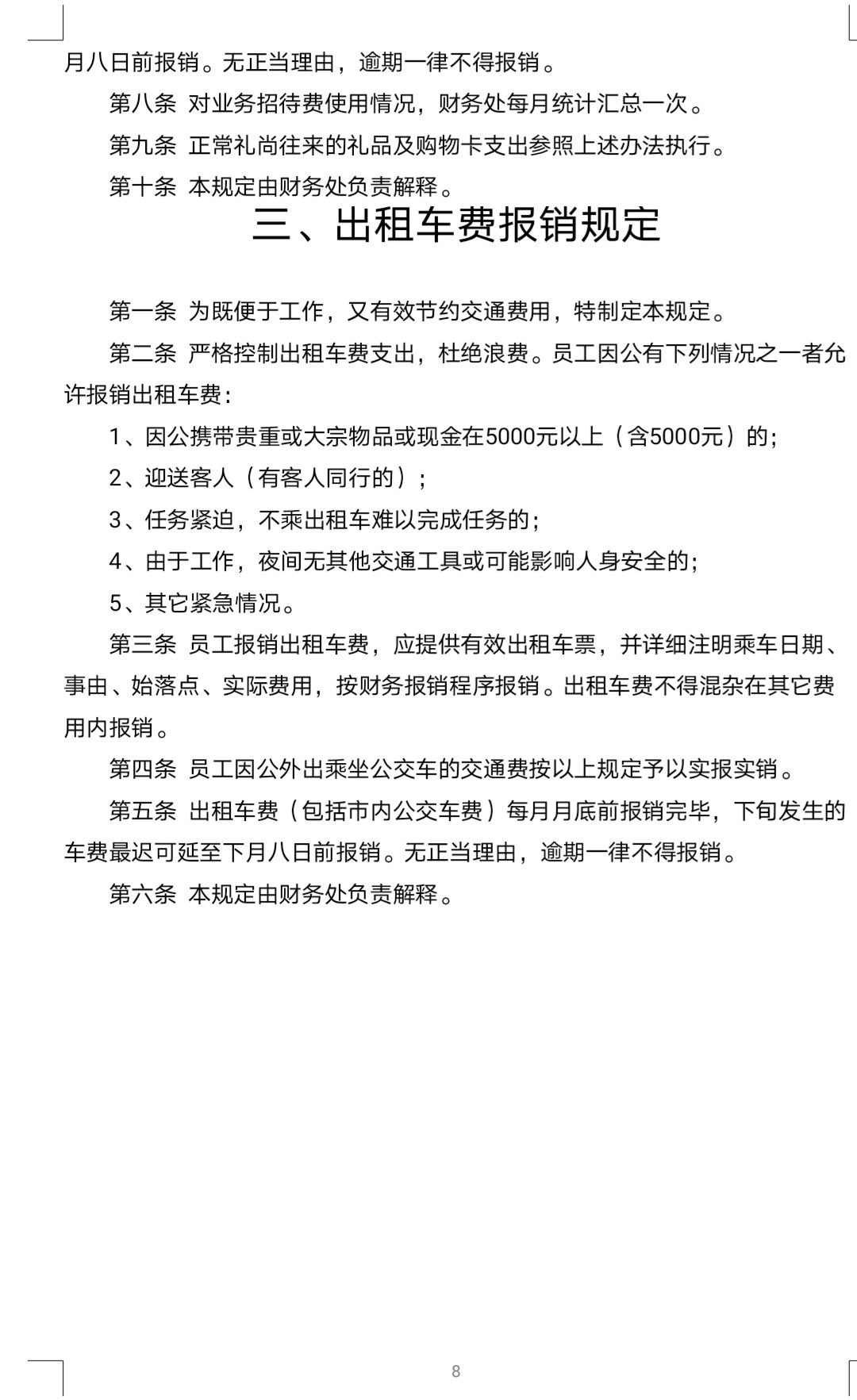 月八日前报销。无正当理由，逾期一律不得报销。

第八条 对业务招待费使用情况，财务处每月统计汇总一次。

第九条 正常礼尚往来的礼品及购物卡支出参照上述办法执行。

第十条 本规定由财务处负责解释。

三、出租车费报销规定

第一条 为既便于工作，又有效节约交通费用，特制定本规定。

第二条 严格控制出租车费支出，杜绝浪费。员工因公有下列情况之一者允许报销出租车费：

1、因公携带贵重或大宗物品或现金在5000元以上（含5000元）的；

2、迎送客人（有客人同行的）；

3、任务紧迫，不乘出租车难以完成任务的；

4、由于工作，夜间无其他交通工具或可能影响人身安全的；

5、其它紧急情况。

第三条 员工报销出租车费，应提供有效出租车票，并详细注明乘车日期、事由、始落点、实际费用，按财务报销程序报销。出租车费不得混杂在其它费用内报销。

第四条 员工因公外出乘坐公交车的交通费按以上规定予以实报实销。

第五条 出租车费（包括市内公交车费）每月月底前报销完毕，下旬发生的车费最迟可延至下月八日前报销。无正当理由，逾期一律不得报销。

第六条 本规定由财务处负责解释。

8